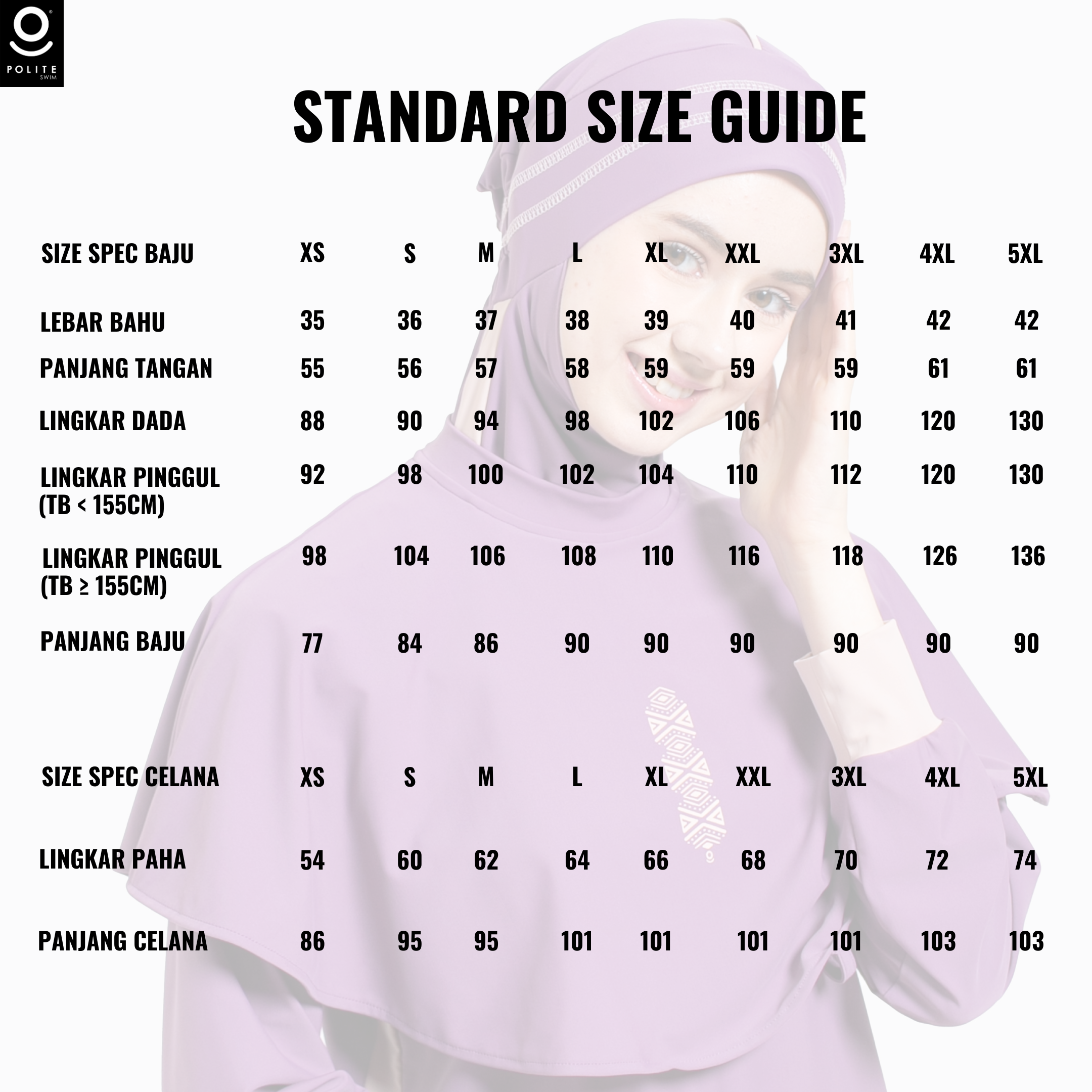 POLITE SWIM

STANDARD SIZE GUIDE

| SIZE SPEC BAJU | XS | S | M | L | XL | XXL | 3XL | 4XL | 5XL |
|---|---|---|---|---|---|---|---|---|---|
| LEBAR BAHU | 35 | 36 | 37 | 38 | 39 | 40 | 41 | 42 | 42 |
| PANJANG TANGAN | 55 | 56 | 57 | 58 | 59 | 59 | 59 | 61 | 61 |
| LINGKAR DADA | 88 | 90 | 94 | 98 | 102 | 106 | 110 | 120 | 130 |
| LINGKAR PINGGUL (TB < 155CM) | 92 | 98 | 100 | 102 | 104 | 110 | 112 | 120 | 130 |
| LINGKAR PINGGUL (TB ≥ 155CM) | 98 | 104 | 106 | 108 | 110 | 116 | 118 | 126 | 136 |
| PANJANG BAJU | 77 | 84 | 86 | 90 | 90 | 90 | 90 | 90 | 90 |

| SIZE SPEC CELANA | XS | S | M | L | XL | XXL | 3XL | 4XL | 5XL |
|---|---|---|---|---|---|---|---|---|---|
| LINGKAR PAHA | 54 | 60 | 62 | 64 | 66 | 68 | 70 | 72 | 74 |
| PANJANG CELANA | 86 | 95 | 95 | 101 | 101 | 101 | 101 | 103 | 103 |